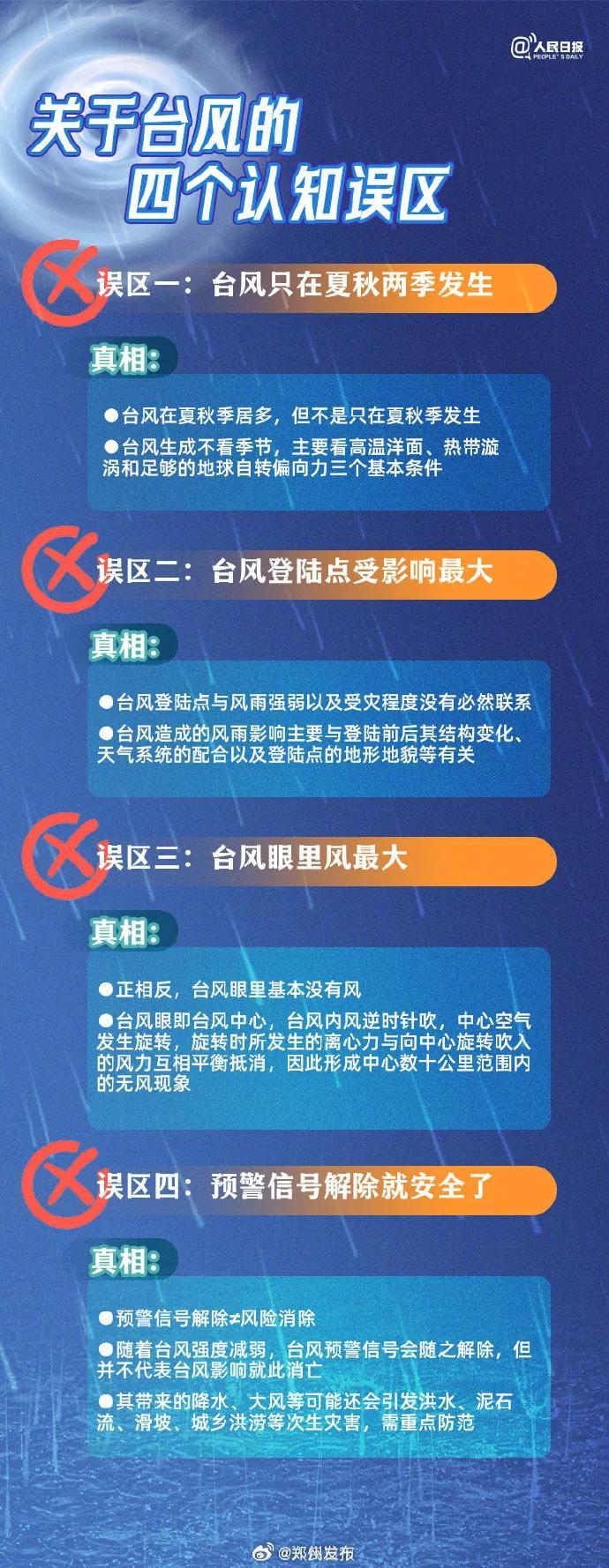 @人民日报 PEOPLE'S DAILY

关于台风的
四个认知误区

误区一：台风只在夏秋两季发生

真相：

●台风在夏秋季居多，但不是只在夏秋季发生

●台风生成不看季节，主要看高温洋面、热带漩涡和足够的地球自转偏向力三个基本条件

误区二：台风登陆点受影响最大

真相：

●台风登陆点与风雨强弱以及受灾程度没有必然联系

●台风造成的风雨影响主要与登陆前后其结构变化、天气系统的配合以及登陆点的地形地貌等有关

误区三：台风眼里风最大

真相：

●正相反，台风眼里基本没有风

●台风眼即台风中心，台风内风逆时针吹，中心空气发生旋转，旋转时所发生的离心力与向中心旋转吹入的风力互相平衡抵消，因此形成中心数十公里范围内的无风现象

误区四：预警信号解除就安全了

真相：

●预警信号解除≠风险消除

●随着台风强度减弱，台风预警信号会随之解除，但并不代表台风影响就此消亡

●其带来的降水、大风等可能还会引发洪水、泥石流、滑坡、城乡洪涝等次生灾害，需重点防范

@郑州发布